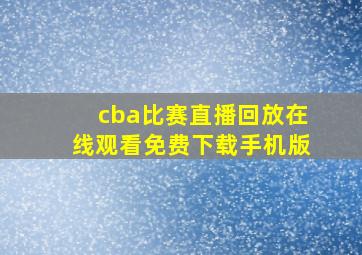 cba比赛直播回放在线观看免费下载手机版